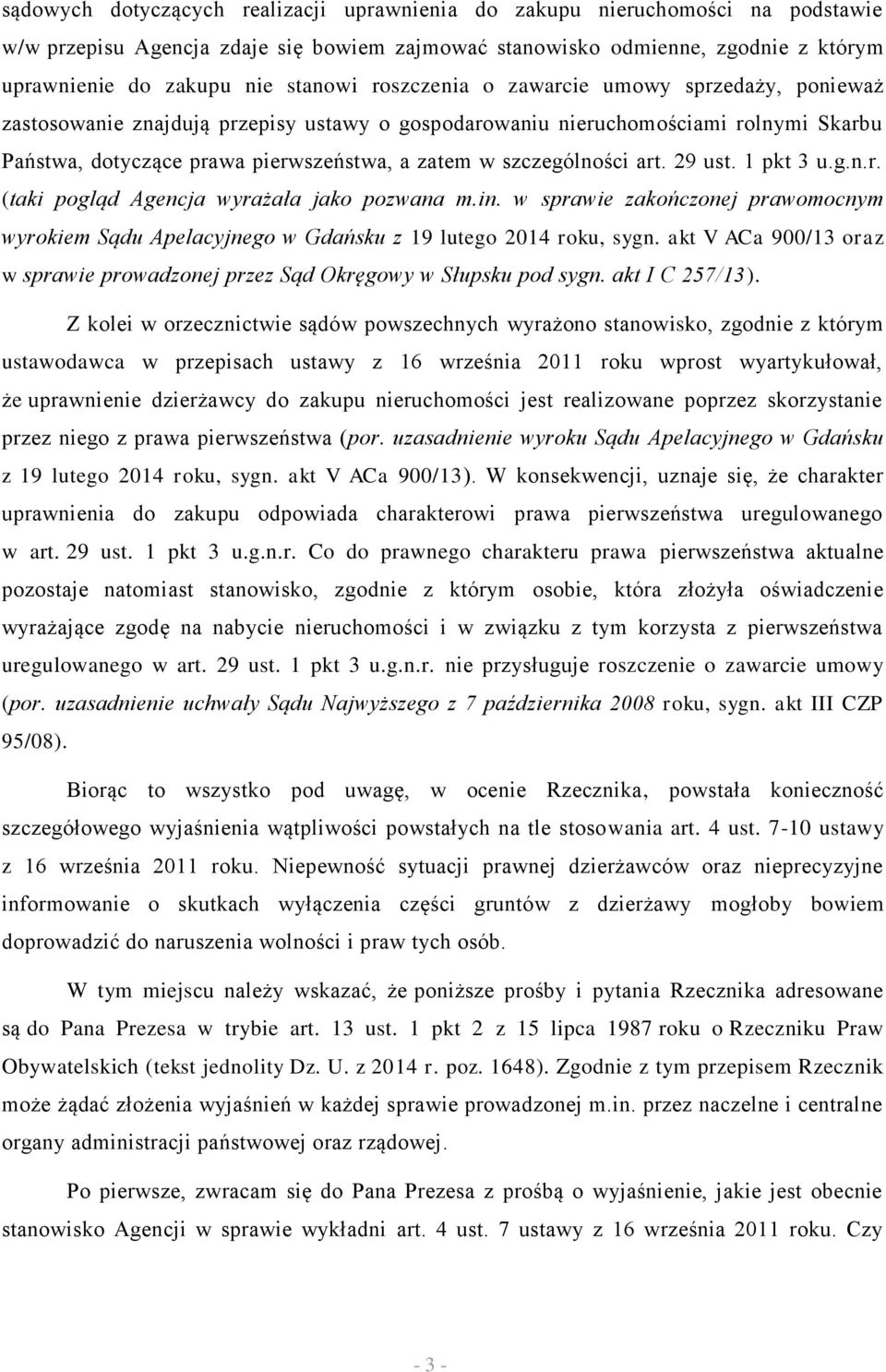 sądowych dotyczących realizacji uprawnienia do zakupu nieruchomości na podstawie w/w przepisu Agencja zdaje się bowiem zajmować stanowisko odmienne, zgodnie z którym uprawnienie do zakupu nie stanowi roszczenia o zawarcie umowy sprzedaży, ponieważ zastosowanie znajdują przepisy ustawy o gospodarowaniu nieruchomościami rolnymi Skarbu Państwa, dotyczące prawa pierwszeństwa, a zatem w szczególności art. 29 ust. 1 pkt 3 u.g.n.r. (taki pogląd Agencja wyrażała jako pozwana m.in. w sprawie zakończonej prawomocnym wyrokiem Sądu Apelacyjnego w Gdańsku z 19 lutego 2014 roku, sygn. akt V ACa 900/13 oraz w sprawie prowadzonej przez Sąd Okręgowy w Słupsku pod sygn. akt I C 257/13).

Z kolei w orzecznictwie sądów powszechnych wyrażono stanowisko, zgodnie z którym ustawodawca w przepisach ustawy z 16 września 2011 roku wprost wyartykułował, że uprawnienie dzierżawcy do zakupu nieruchomości jest realizowane poprzez skorzystanie przez niego z prawa pierwszeństwa (por. uzasadnienie wyroku Sądu Apelacyjnego w Gdańsku z 19 lutego 2014 roku, sygn. akt V ACa 900/13). W konsekwencji, uznaje się, że charakter uprawnienia do zakupu odpowiada charakterowi prawa pierwszeństwa uregulowanego w art. 29 ust. 1 pkt 3 u.g.n.r. Co do prawnego charakteru prawa pierwszeństwa aktualne pozostaje natomiast stanowisko, zgodnie z którym osobie, która złożyła oświadczenie wyrażające zgodę na nabycie nieruchomości i w związku z tym korzysta z pierwszeństwa uregulowanego w art. 29 ust. 1 pkt 3 u.g.n.r. nie przysługuje roszczenie o zawarcie umowy (por. uzasadnienie uchwały Sądu Najwyższego z 7 października 2008 roku, sygn. akt III CZP 95/08).

Biorąc to wszystko pod uwagę, w ocenie Rzecznika, powstała konieczność szczegółowego wyjaśnienia wątpliwości powstałych na tle stosowania art. 4 ust. 7-10 ustawy z 16 września 2011 roku. Niepewność sytuacji prawnej dzierżawców oraz nieprecyzyjne informowanie o skutkach wyłączenia części gruntów z dzierżawy mogłoby bowiem doprowadzić do naruszenia wolności i praw tych osób.

W tym miejscu należy wskazać, że poniższe prośby i pytania Rzecznika adresowane są do Pana Prezesa w trybie art. 13 ust. 1 pkt 2 z 15 lipca 1987 roku o Rzeczniku Praw Obywatelskich (tekst jednolity Dz. U. z 2014 r. poz. 1648). Zgodnie z tym przepisem Rzecznik może żądać złożenia wyjaśnień w każdej sprawie prowadzonej m.in. przez naczelne i centralne organy administracji państwowej oraz rządowej.

Po pierwsze, zwracam się do Pana Prezesa z prośbą o wyjaśnienie, jakie jest obecnie stanowisko Agencji w sprawie wykładni art. 4 ust. 7 ustawy z 16 września 2011 roku. Czy

- 3 -